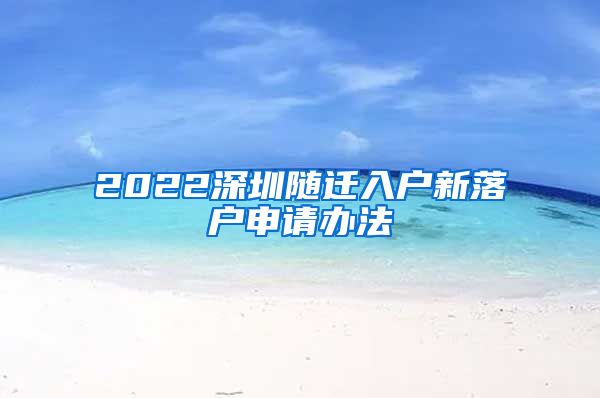 2022深圳随迁入户新落户申请办法